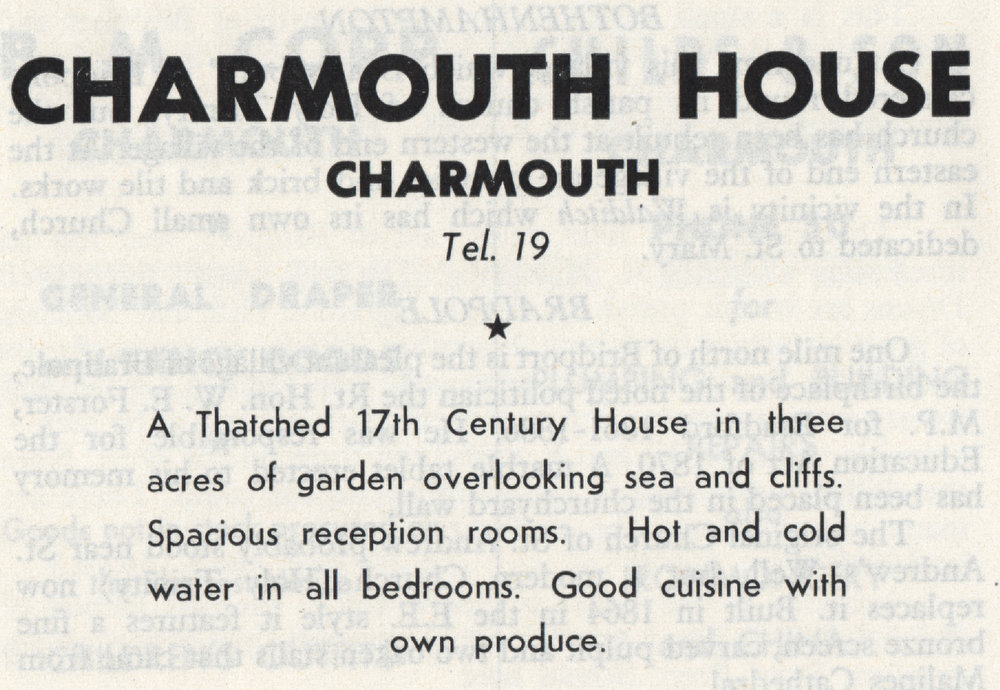 CHARMOUTH HOUSE

CHARMOUTH

Tel. 19

★

A Thatched 17th Century House in three acres of garden overlooking sea and cliffs. Spacious reception rooms. Hot and cold water in all bedrooms. Good cuisine with own produce.